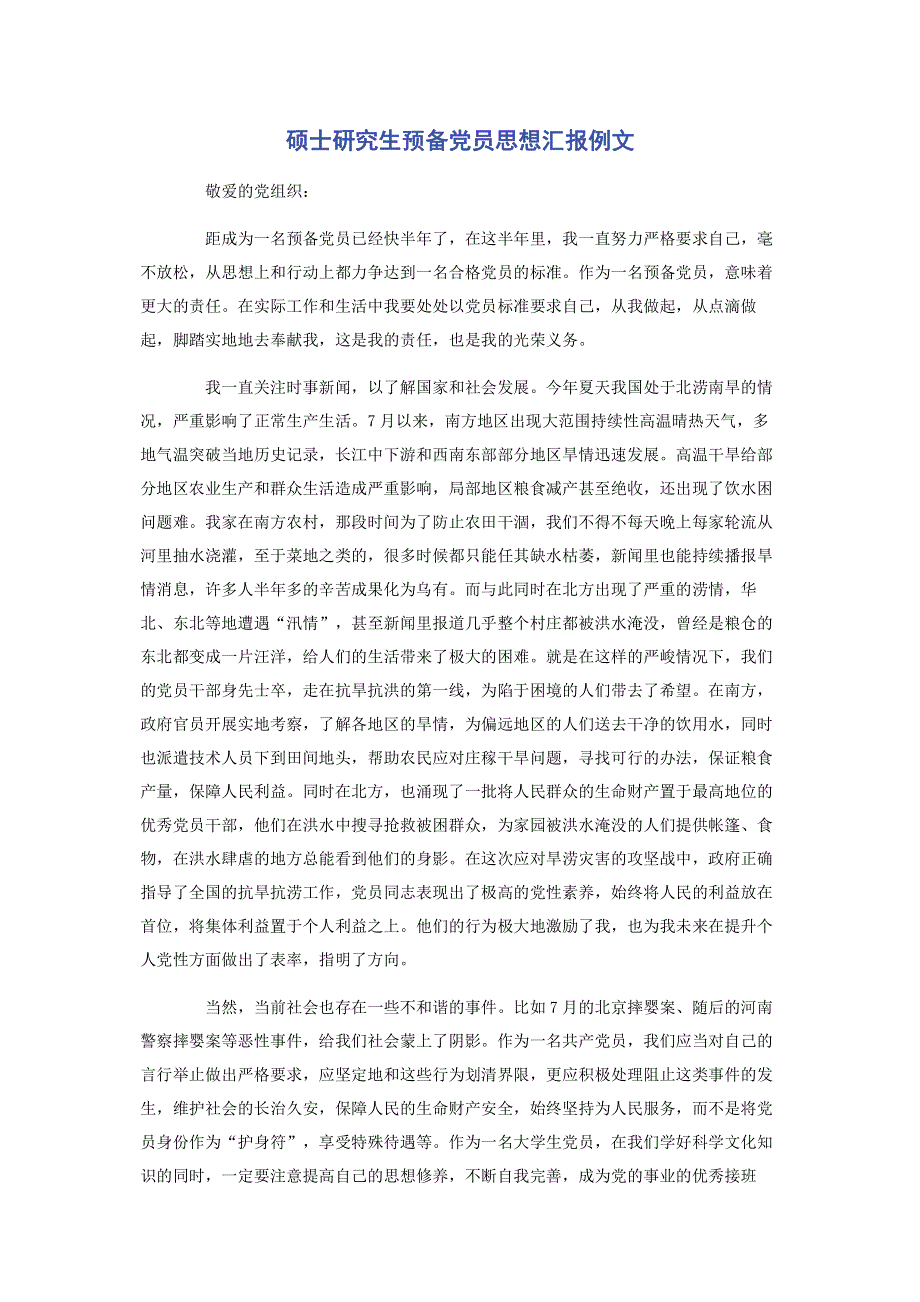 硕士研究生预备党员思想汇报例文

敬爱的党组织：

距成为一名预备党员已经快半年了，在这半年里，我一直努力严格要求自己，毫不放松，从思想上和行动上都力争达到一名合格党员的标准。作为一名预备党员，意味着更大的责任。在实际工作和生活中我要处处以党员标准要求自己，从我做起，从点滴做起，脚踏实地地去奉献我，这是我的责任，也是我的光荣义务。

我一直关注时事新闻，以了解国家和社会发展。今年夏天我国处于北涝南旱的情况，严重影响了正常生产生活。7月以来，南方地区出现大范围持续性高温晴热天气，多地气温突破当地历史记录，长江中下游和西南东部部分地区旱情迅速发展。高温干旱给部分地区农业生产和群众生活造成严重影响，局部地区粮食减产甚至绝收，还出现了饮水困问题难。我家在南方农村，那段时间为了防止农田干涸，我们不得不每天晚上每家轮流从河里抽水浇灌，至于菜地之类的，很多时候都只能任其缺水枯萎，新闻里也能持续播报旱情消息，许多人半年多的辛苦成果化为乌有。而与此同时在北方出现了严重的涝情，华北、东北等地遭遇“汛情”，甚至新闻里报道几乎整个村庄都被洪水淹没，曾经是粮仓的东北都变成一片汪洋，给人们的生活带来了极大的困难。就是在这样的严峻情况下，我们的党员干部身先士卒，走在抗旱抗洪的第一线，为陷于困境的人们带去了希望。在南方，政府官员开展实地考察，了解各地区的旱情，为偏远地区的人们送去干净的饮用水，同时也派遣技术人员下到田间地头，帮助农民应对庄稼干旱问题，寻找可行的办法，保证粮食产量，保障人民利益。同时在北方，也涌现了一批将人民群众的生命财产置于最高地位的优秀党员干部，他们在洪水中搜寻抢救被困群众，为家园被洪水淹没的人们提供帐篷、食物，在洪水肆虐的地方总能看到他们的身影。在这次应对旱涝灾害的攻坚战中，政府正确指导了全国的抗旱抗涝工作，党员同志表现出了极高的党性素养，始终将人民的利益放在首位，将集体利益置于个人利益之上。他们的行为极大地激励了我，也为我未来在提升个人党性方面做出了表率，指明了方向。

当然，当前社会也存在一些不和谐的事件。比如7月的北京摔婴案、随后的河南警察摔婴案等恶性事件，给我们社会蒙上了阴影。作为一名共产党员，我们应当对自己的言行举止做出严格要求，应坚定地和这些行为划清界限，更应积极处理阻止这类事件的发生，维护社会的长治久安，保障人民的生命财产安全，始终坚持为人民服务，而不是将党员身份作为“护身符”，享受特殊待遇等。作为一名大学生党员，在我们学好科学文化知识的同时，一定要注意提高自己的思想修养，不断自我完善，成为党的事业的优秀接班